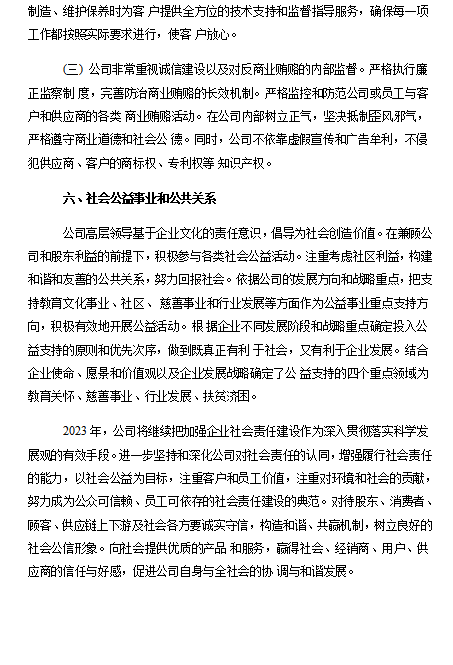 制造、维护保养时为客 户提供全方位的技术支持和监督指导服务，确保每一项工作都按照实际要求进行，使客 户放心。

（三）公司非常重视诚信建设以及对反商业贿赂的内部监督。严格执行廉正监察制 度，完善防治商业贿赂的长效机制。严格监控和防范公司或员工与客户和供应商的各类 商业贿赂活动。在公司内部树立正气，坚决抵制歪风邪气，严格遵守商业道德和社会公 德。同时，公司不依靠虚假宣传和广告牟利，不侵犯供应商、客户的商标权、专利权等 知识产权。

六、社会公益事业和公共关系

公司高层领导基于企业文化的责任意识，倡导为社会创造价值。在兼顾公司和股东利益的前提下，积极参与各类社会公益活动。注重考虑社区利益，构建和谐和友善的公共关系，努力回报社会。依据公司的发展方向和战略重点，把支持教育文化事业、社区、 慈善事业和行业发展等方面作为公益事业重点支持方向，积极有效地开展公益活动。根 据企业不同发展阶段和战略重点确定投入公益支持的原则和优先次序，做到既真正有利 于社会，又有利于企业发展。结合企业使命、愿景和价值观以及企业发展战略确定了公 益支持的四个重点领域为教育关怀、慈善事业、行业发展、扶贫济困。

2023 年，公司将继续把加强企业社会责任建设作为深入贯彻落实科学发展观的有效手段。进一步坚持和深化公司对社会责任的认同，增强履行社会责任的能力，以社会公益为目标，注重客户和员工价值，注重对环境和社会的贡献，努力成为公众可信赖、员工可依存的社会责任建设的典范。对待股东、消费者、顾客、供应链上下游及社会各方要诚实守信，构造和谐、共赢机制，树立良好的社会公信形象。向社会提供优质的产品 和服务，赢得社会、经销商、用户、供应商的信任与好感，促进公司自身与全社会的协 调与和谐发展。